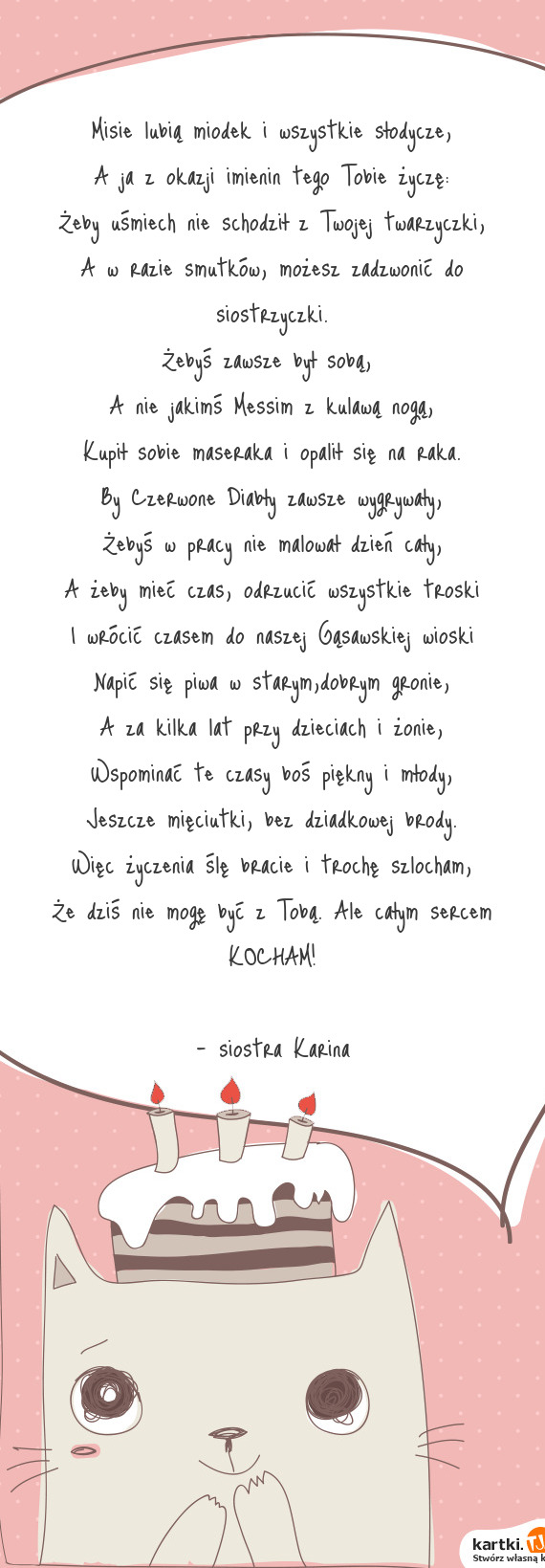 Misie lubią miodek i wszystkie słodycze,
A ja z okazji imienin tego Tobie życzę:
Żeby uśmiech nie schodził z Twojej twarzyczki,
A w razie smutków, możesz zadzwonić do siostrzyczki.
Żebyś zawsze był sobą,
A nie jakimś Messim z kulawą nogą,
Kupił sobie maseraka i opalił się na raka.
By Czerwone Diabły zawsze wygrywały,
Żebyś w pracy nie malował dzień cały,
A żeby mieć czas, odrzucić wszystkie troski
I wrócić czasem do naszej Gąsawskiej wioski
Napić się piwa w starym,dobrym gronie,
A za kilka lat przy dzieciach i żonie,
Wspominać te czasy boś piękny i młody,
Jeszcze mięciutki, bez dziadkowej brody.
Więc życzenia ślę bracie i trochę szlocham,
Że dziś nie mogę być z Tobą. Ale całym sercem KOCHAM!

- siostra Karina

kartki.
Stwórz własną k